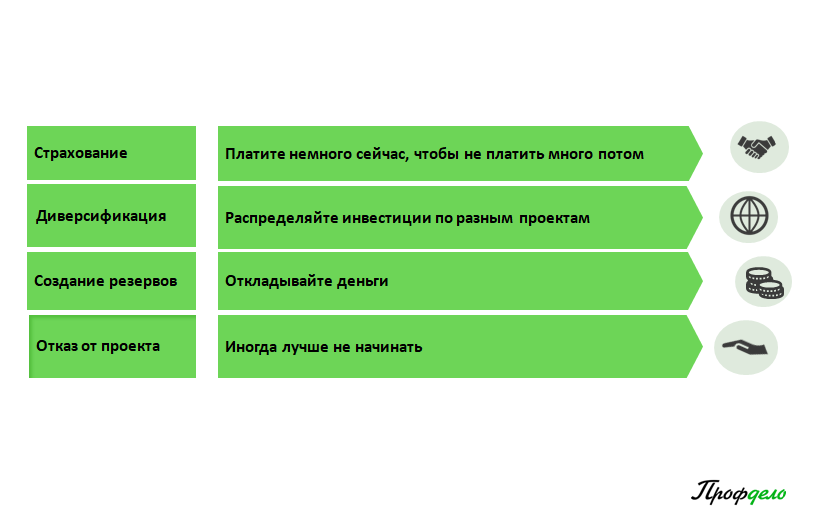 Страхование
Платите немного сейчас, чтобы не платить много потом

Диверсификация
Распределяйте инвестиции по разным проектам

Создание резервов
Откладывайте деньги

Отказ от проекта
Иногда лучше не начинать

Профдело